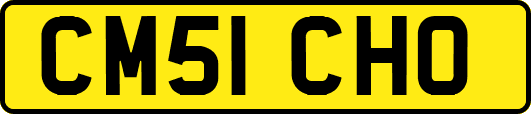 CM51 CHO